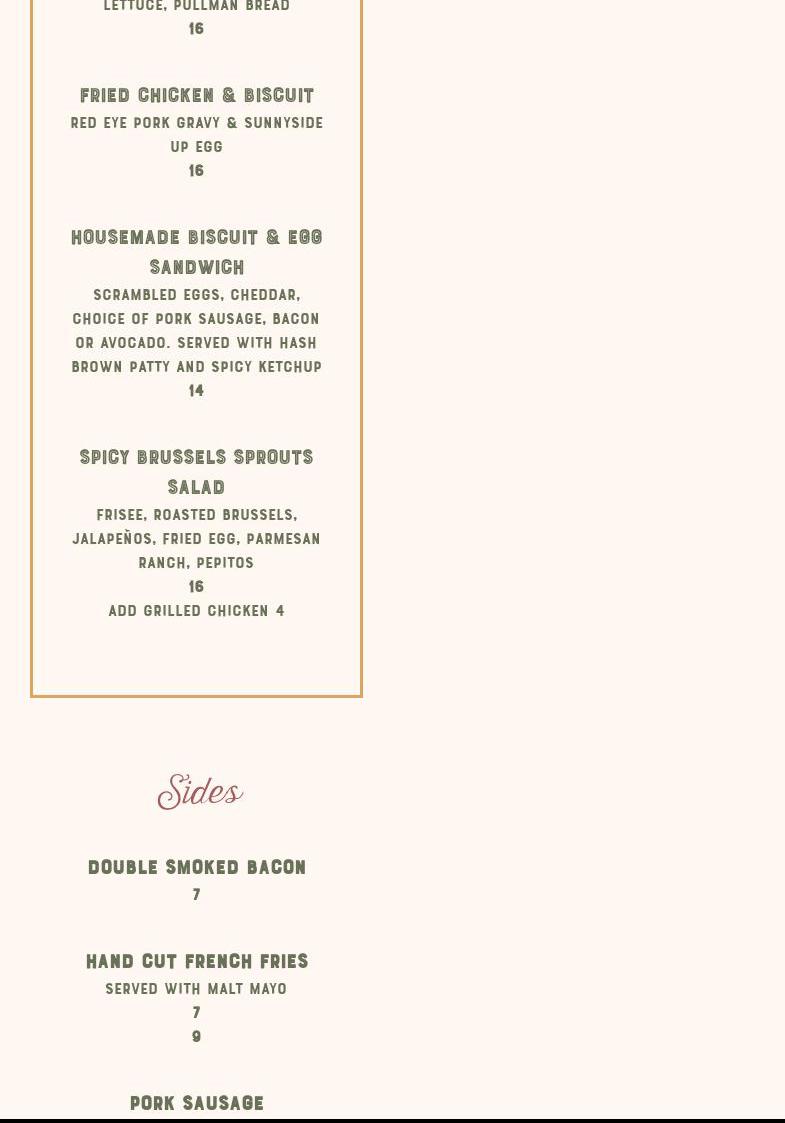 LETTUCE, PULLMAN BREAD
16

FRIED CHICKEN & BISCUIT
RED EYE PORK GRAVY & SUNNYSIDE UP EGG
16

HOUSEMADE BISCUIT & EGG SANDWICH
SCRAMBLED EGGS, CHEDDAR, CHOICE OF PORK SAUSAGE, BACON OR AVOCADO. SERVED WITH HASH BROWN PATTY AND SPICY KETCHUP
14

SPICY BRUSSELS SPROUTS SALAD
FRISEE, ROASTED BRUSSELS, JALAPEÑOS, FRIED EGG, PARMESAN RANCH, PEPITOS
16
ADD GRILLED CHICKEN 4

Sides

DOUBLE SMOKED BACON
7

HAND CUT FRENCH FRIES
SERVED WITH MALT MAYO
7
9

PORK SAUSAGE